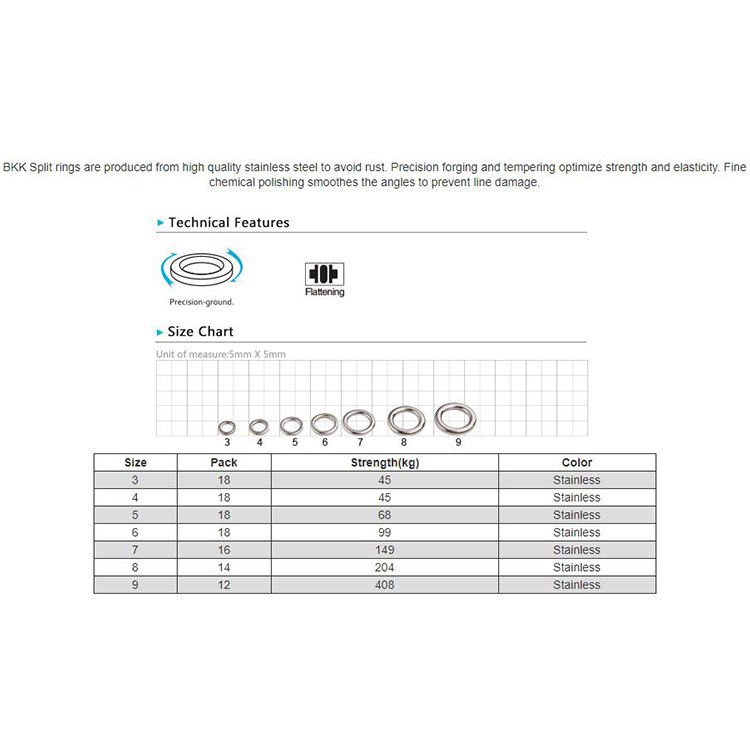 BKK Split rings are produced from high quality stainless steel to avoid rust. Precision forging and tempering optimize strength and elasticity. Fine chemical polishing smoothes the angles to prevent line damage.

Technical Features

Precision-ground.

Flattening

Size Chart

Unit of measure:5mm X 5mm

3 4 5 6 7 8 9

| Size | Pack | Strength(kg) | Color |
|---|---|---|---|
| 3 | 18 | 45 | Stainless |
| 4 | 18 | 45 | Stainless |
| 5 | 18 | 68 | Stainless |
| 6 | 18 | 99 | Stainless |
| 7 | 16 | 149 | Stainless |
| 8 | 14 | 204 | Stainless |
| 9 | 12 | 408 | Stainless |